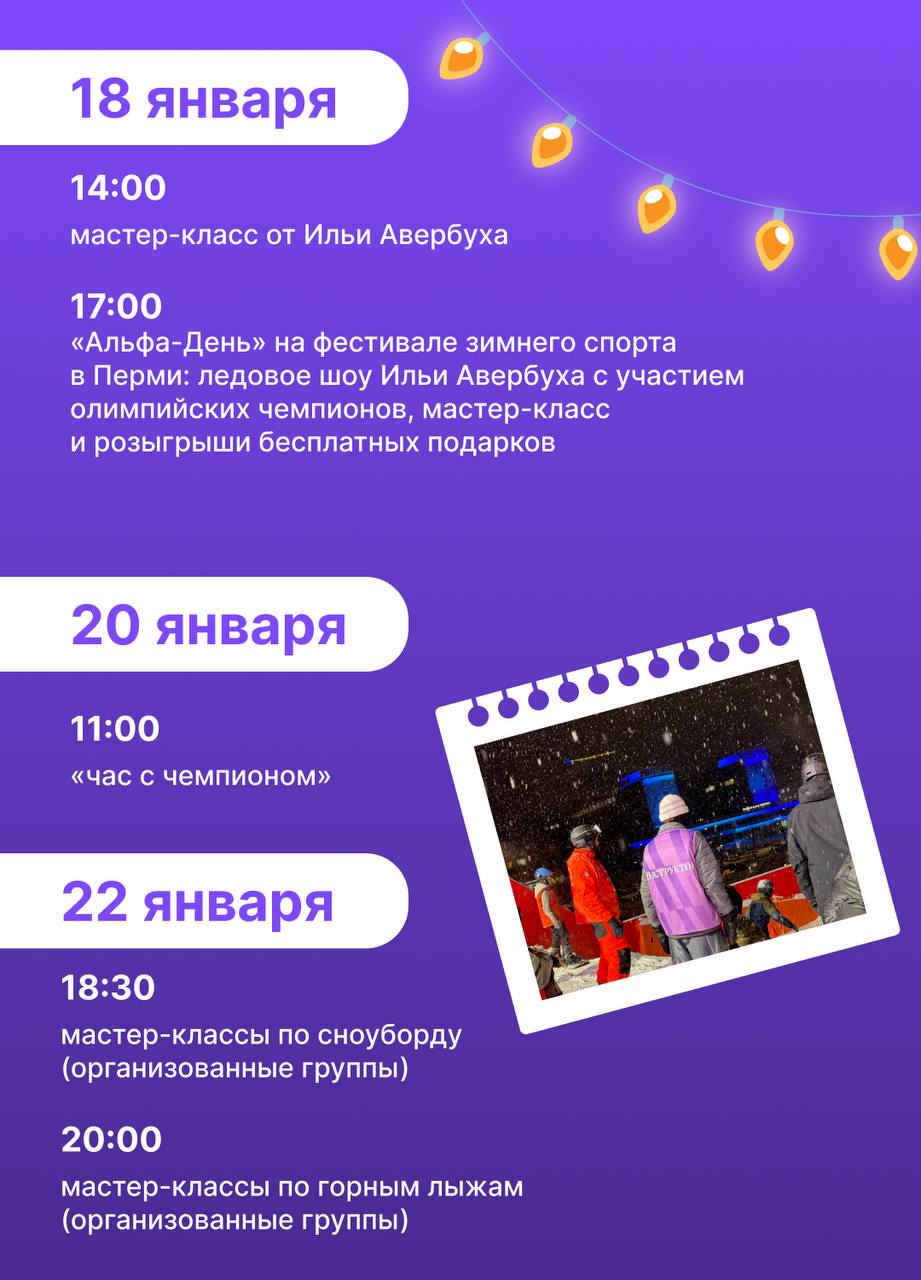 18 января

14:00

мастер-класс от Ильи Авербуха

17:00

«Альфа-День» на фестивале зимнего спорта в Перми: ледовое шоу Ильи Авербуха с участием олимпийских чемпионов, мастер-класс и розыгрыши бесплатных подарков

20 января

11:00

«час с чемпионом»

22 января

18:30

мастер-классы по сноуборду (организованные группы)

20:00

мастер-классы по горным лыжам (организованные группы)